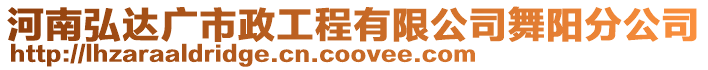 河南弘达广市政工程有限公司舞阳分公司
http://lhzaraaldridge.cn.coovee.com